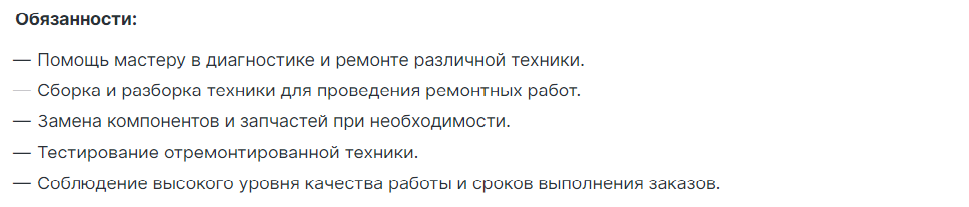 Обязанности:

— Помощь мастеру в диагностике и ремонте различной техники.

— Сборка и разборка техники для проведения ремонтных работ.

— Замена компонентов и запчастей при необходимости.

— Тестирование отремонтированной техники.

— Соблюдение высокого уровня качества работы и сроков выполнения заказов.